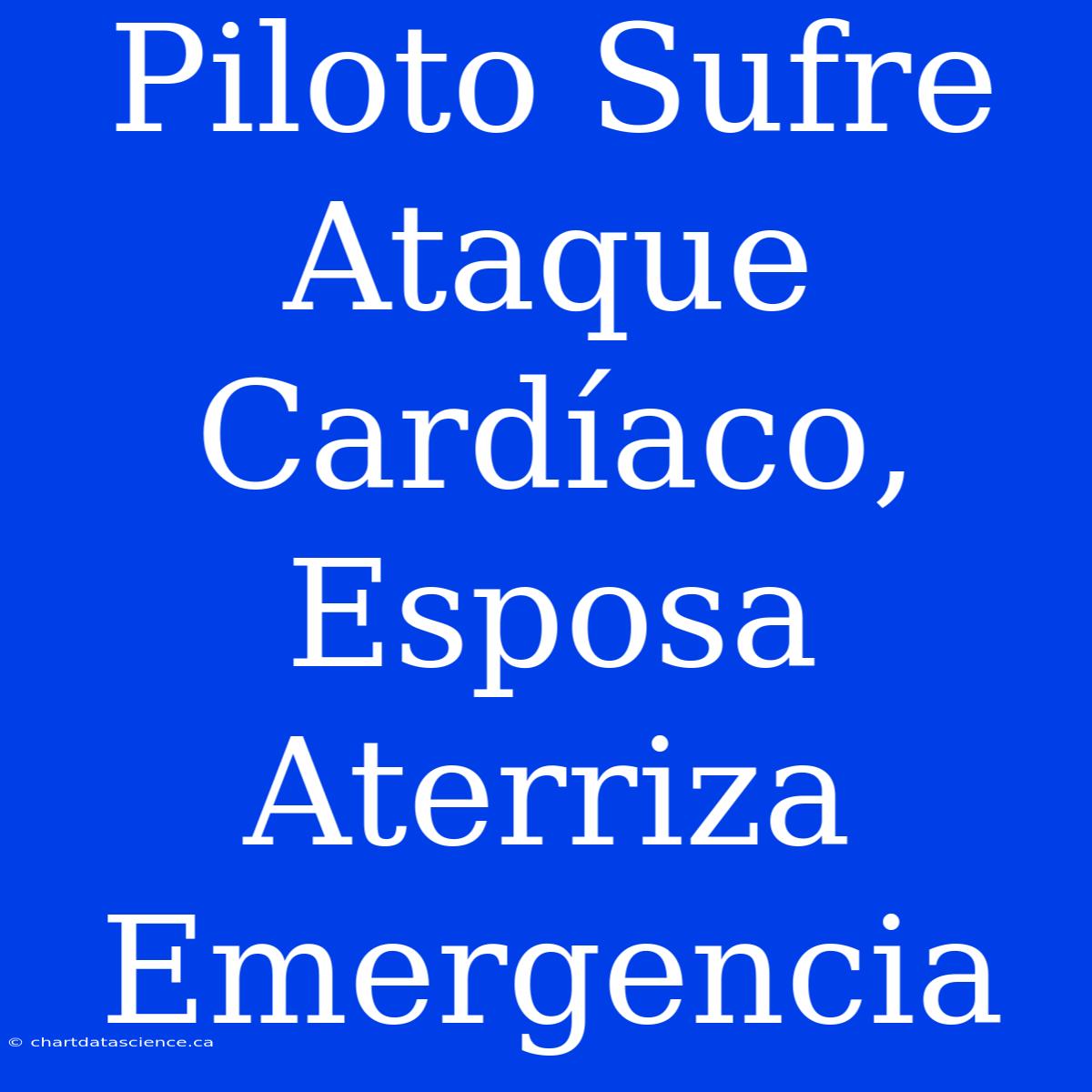 Piloto Sufre Ataque Cardíaco, Esposa Aterriza Emergencia

© chartdatascience.ca